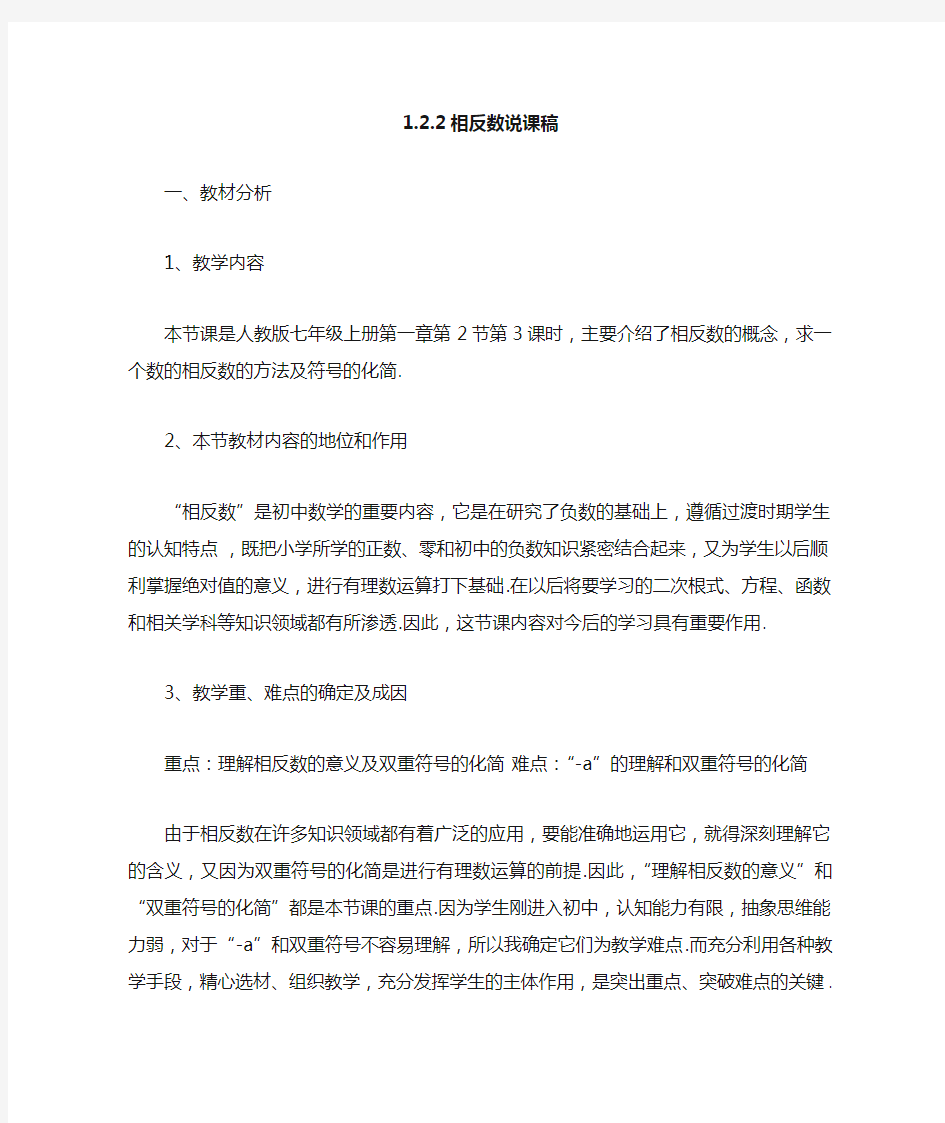 1.2.2 相反数说课稿

一、教材分析

1、教学内容

本节课是人教版七年级上册第一章第 2 节第 3 课时，主要介绍了相反数的概念，求一个数的相反数的方法及符号的化简.

2、本节教材内容的地位和作用

“相反数”是初中数学的重要内容，它是在研究了负数的基础上，遵循过渡时期学生的认知特点，既把小学所学的正数、零和初中的负数知识紧密结合起来，又为学生以后顺利掌握绝对值的意义，进行有理数运算打下基础.在以后将要学习的二次根式、方程、函数和相关学科等知识领域都有所渗透.因此，这节课内容对今后的学习具有重要作用.

3、教学重、难点的确定及成因

重点：理解相反数的意义及双重符号的化简 难点：“-a”的理解和双重符号的化简

由于相反数在许多知识领域都有着广泛的应用，要能准确地运用它，就得深刻理解它的含义，又因为双重符号的化简是进行有理数运算的前提.因此，“理解相反数的意义”和“双重符号的化简”都是本节课的重点.因为学生刚进入初中，认知能力有限，抽象思维能力弱，对于“-a”和双重符号不容易理解，所以我确定它们为教学难点.而充分利用各种教学手段，精心选材、组织教学，充分发挥学生的主体作用，是突出重点、突破难点的关键.